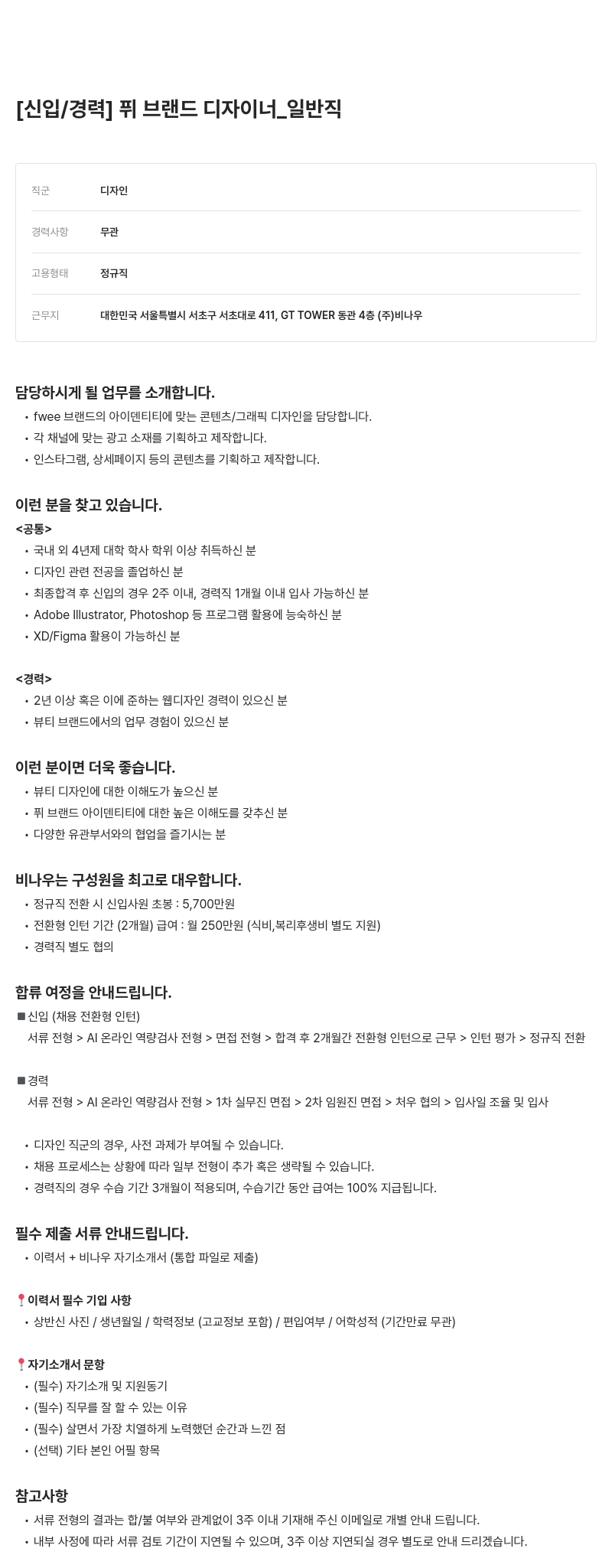 [신입/경력] 퓌 브랜드 디자이너_일반직

| 직군 | 디자인 |
|---|---|
| 경력사항 | 무관 |
| 고용형태 | 정규직 |
| 근무지 | 대한민국 서울특별시 서초구 서초대로 411, GT TOWER 동관 4층 (주)비나우 |

담당하시게 될 업무를 소개합니다.
• fwee 브랜드의 아이덴티티에 맞는 콘텐츠/그래픽 디자인을 담당합니다.
• 각 채널에 맞는 광고 소재를 기획하고 제작합니다.
• 인스타그램, 상세페이지 등의 콘텐츠를 기획하고 제작합니다.

이런 분을 찾고 있습니다.
<공통>
• 국내 외 4년제 대학 학사 학위 이상 취득하신 분
• 디자인 관련 전공을 졸업하신 분
• 최종합격 후 신입의 경우 2주 이내, 경력직 1개월 이내 입사 가능하신 분
• Adobe Illustrator, Photoshop 등 프로그램 활용에 능숙하신 분
• XD/Figma 활용이 가능하신 분

<경력>
• 2년 이상 혹은 이에 준하는 웹디자인 경력이 있으신 분
• 뷰티 브랜드에서의 업무 경험이 있으신 분

이런 분이면 더욱 좋습니다.
• 뷰티 디자인에 대한 이해도가 높으신 분
• 퓌 브랜드 아이덴티티에 대한 높은 이해도를 갖추신 분
• 다양한 유관부서와의 협업을 즐기시는 분

비나우는 구성원을 최고로 대우합니다.
• 정규직 전환 시 신입사원 초봉 : 5,700만원
• 전환형 인턴 기간 (2개월) 급여 : 월 250만원 (식비,복리후생비 별도 지원)
• 경력직 별도 협의

합류 여정을 안내드립니다.
■ 신입 (채용 전환형 인턴)
서류 전형 > AI 온라인 역량검사 전형 > 면접 전형 > 합격 후 2개월간 전환형 인턴으로 근무 > 인턴 평가 > 정규직 전환

■ 경력
서류 전형 > AI 온라인 역량검사 전형 > 1차 실무진 면접 > 2차 임원진 면접 > 처우 협의 > 입사일 조율 및 입사

• 디자인 직군의 경우, 사전 과제가 부여될 수 있습니다.
• 채용 프로세스는 상황에 따라 일부 전형이 추가 혹은 생략될 수 있습니다.
• 경력직의 경우 수습 기간 3개월이 적용되며, 수습기간 동안 급여는 100% 지급됩니다.

필수 제출 서류 안내드립니다.
• 이력서 + 비나우 자기소개서 (통합 파일로 제출)

📍이력서 필수 기입 사항
• 상반신 사진 / 생년월일 / 학력정보 (고교정보 포함) / 편입여부 / 어학성적 (기간만료 무관)

📍자기소개서 문항
• (필수) 자기소개 및 지원동기
• (필수) 직무를 잘 할 수 있는 이유
• (필수) 살면서 가장 치열하게 노력했던 순간과 느낀 점
• (선택) 기타 본인 어필 항목

참고사항
• 서류 전형의 결과는 합/불 여부와 관계없이 3주 이내 기재해 주신 이메일로 개별 안내 드립니다.
• 내부 사정에 따라 서류 검토 기간이 지연될 수 있으며, 3주 이상 지연되실 경우 별도로 안내 드리겠습니다.